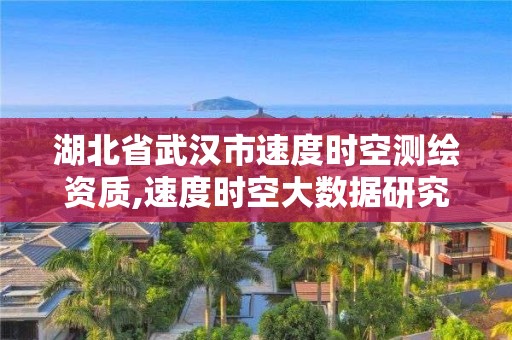 湖北省武汉市速度时空测绘资质,速度时空大数据研究